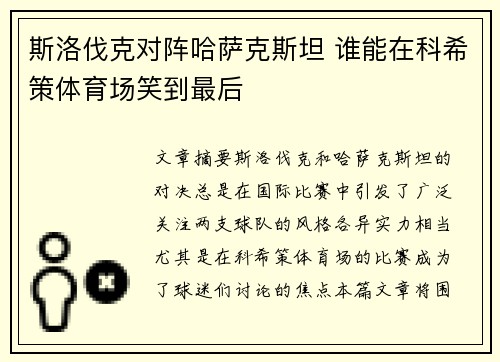 斯洛伐克对阵哈萨克斯坦 谁能在科希策体育场笑到最后

文章摘要斯洛伐克和哈萨克斯坦的对决总是在国际比赛中引发了广泛关注两支球队的风格各异实力相当尤其是在科希策体育场的比赛成为了球迷们讨论的焦点本篇文章将围